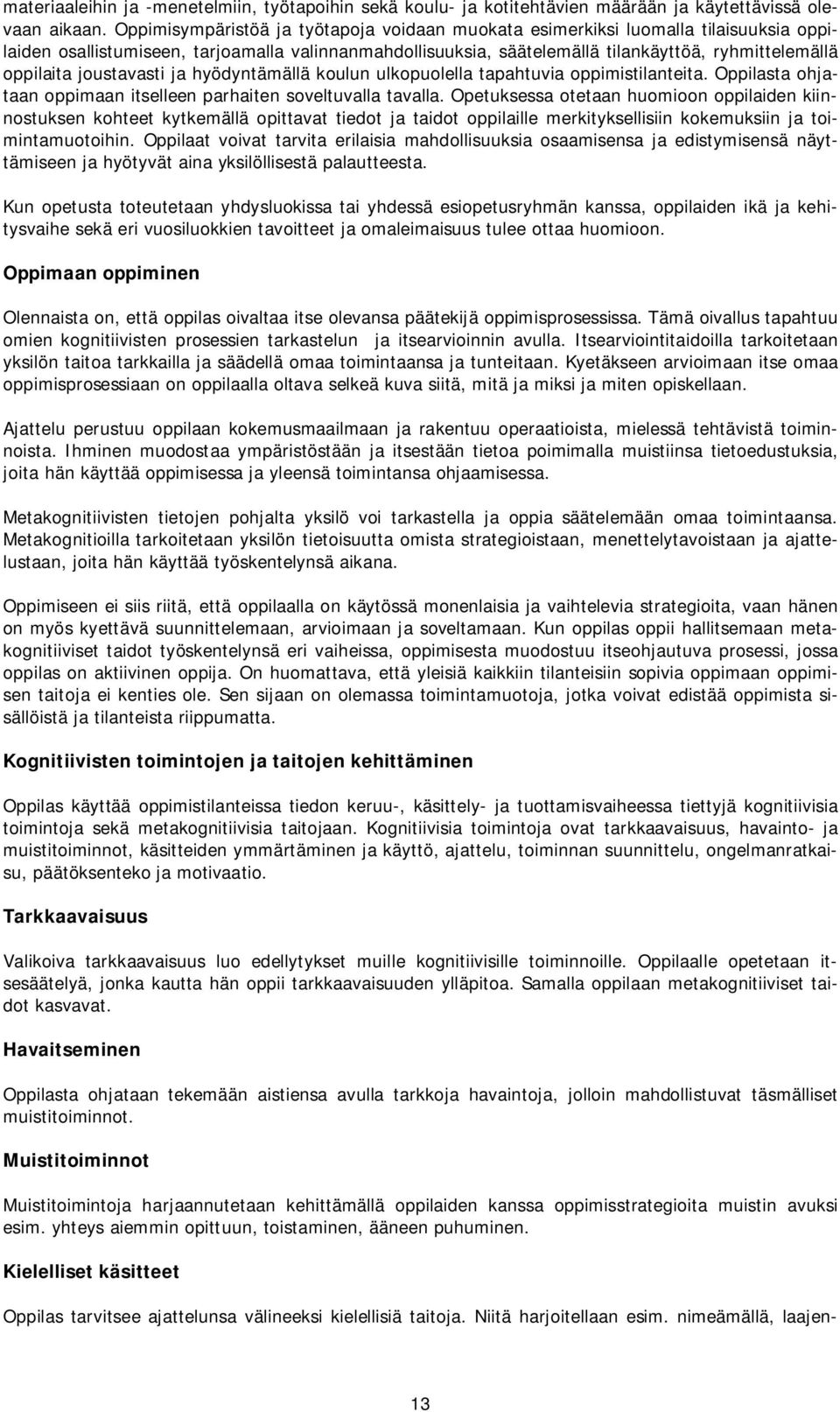 materiaaleihin ja -menetelmiin, työtapoihin sekä koulu- ja kotitehtävien määrään ja käytettävissä olevaan aikaan. Oppimisympäristöä ja työtapoja voidaan muokata esimerkiksi luomalla tilaisuuksia oppilaiden osallistumiseen, tarjoamalla valinnanmahdollisuuksia, säätelemällä tilankäyttöä, ryhmittelemällä oppilaita joustavasti ja hyödyntämällä koulun ulkopuolella tapahtuvia oppimistilanteita. Oppilasta ohjataan oppimaan itselleen parhaiten soveltuvalla tavalla. Opetuksessa otetaan huomioon oppilaiden kiinnostuksen kohteet kytkemällä opittavat tiedot ja taidot oppilaille merkityksellisiin kokemuksiin ja toimintamuotoihin. Oppilaat voivat tarvita erilaisia mahdollisuuksia osaamisensa ja edistymisensä näyttämiseen ja hyötyvät aina yksilöllisestä palautteesta.

Kun opetusta toteutetaan yhdysluokissa tai yhdessä esiopetusryhmän kanssa, oppilaiden ikä ja kehitysvaihe sekä eri vuosiluokkien tavoitteet ja omaleimaisuus tulee ottaa huomioon.

Oppimaan oppiminen

Olennaista on, että oppilas oivaltaa itse olevansa päätekijä oppimisprosessissa. Tämä oivallus tapahtuu omien kognitiivisten prosessien tarkastelun ja itsearvioinnin avulla. Itsearviointitaidoilla tarkoitetaan yksilön taitoa tarkkailla ja säädellä omaa toimintaansa ja tunteitaan. Kyetäkseen arvioimaan itse omaa oppimisprosessiaan on oppilaalla oltava selkeä kuva siitä, mitä ja miksi ja miten opiskellaan.

Ajattelu perustuu oppilaan kokemusmaailmaan ja rakentuu operaatioista, mielessä tehtävistä toiminnoista. Ihminen muodostaa ympäristöstään ja itsestään tietoa poimimalla muistiinsa tietoedustuksia, joita hän käyttää oppimisessa ja yleensä toimintansa ohjaamisessa.

Metakognitiivisten tietojen pohjalta yksilö voi tarkastella ja oppia säätelemään omaa toimintaansa. Metakognitioilla tarkoitetaan yksilön tietoisuutta omista strategioistaan, menettelytavoistaan ja ajattelustaan, joita hän käyttää työskentelynsä aikana.

Oppimiseen ei siis riitä, että oppilaalla on käytössä monenlaisia ja vaihtelevia strategioita, vaan hänen on myös kyettävä suunnittelemaan, arvioimaan ja soveltamaan. Kun oppilas oppii hallitsemaan metakognitiiviset taidot työskentelynsä eri vaiheissa, oppimisesta muodostuu itseohjautuva prosessi, jossa oppilas on aktiivinen oppija. On huomattava, että yleisiä kaikkiin tilanteisiin sopivia oppimaan oppimisen taitoja ei kenties ole. Sen sijaan on olemassa toimintamuotoja, jotka voivat edistää oppimista sisällöistä ja tilanteista riippumatta.

Kognitiivisten toimintojen ja taitojen kehittäminen

Oppilas käyttää oppimistilanteissa tiedon keruu-, käsittely- ja tuottamisvaiheessa tiettyjä kognitiivisia toimintoja sekä metakognitiivisia taitojaan. Kognitiivisia toimintoja ovat tarkkaavaisuus, havainto- ja muistitoiminnot, käsitteiden ymmärtäminen ja käyttö, ajattelu, toiminnan suunnittelu, ongelmanratkaisu, päätöksenteko ja motivaatio.

Tarkkaavaisuus

Valikoiva tarkkaavaisuus luo edellytykset muille kognitiivisille toiminnoille. Oppilaalle opetetaan itsesäätelyä, jonka kautta hän oppii tarkkaavaisuuden ylläpitoa. Samalla oppilaan metakognitiiviset taidot kasvavat.

Havaitseminen

Oppilasta ohjataan tekemään aistiensa avulla tarkkoja havaintoja, jolloin mahdollistuvat täsmälliset muistitoiminnot.

Muistitoiminnot

Muistitoimintoja harjaannutetaan kehittämällä oppilaiden kanssa oppimisstrategioita muistin avuksi esim. yhteys aiemmin opittuun, toistaminen, ääneen puhuminen.

Kielelliset käsitteet

Oppilas tarvitsee ajattelunsa välineeksi kielellisiä taitoja. Niitä harjoitellaan esim. nimeämällä, laajen-

13